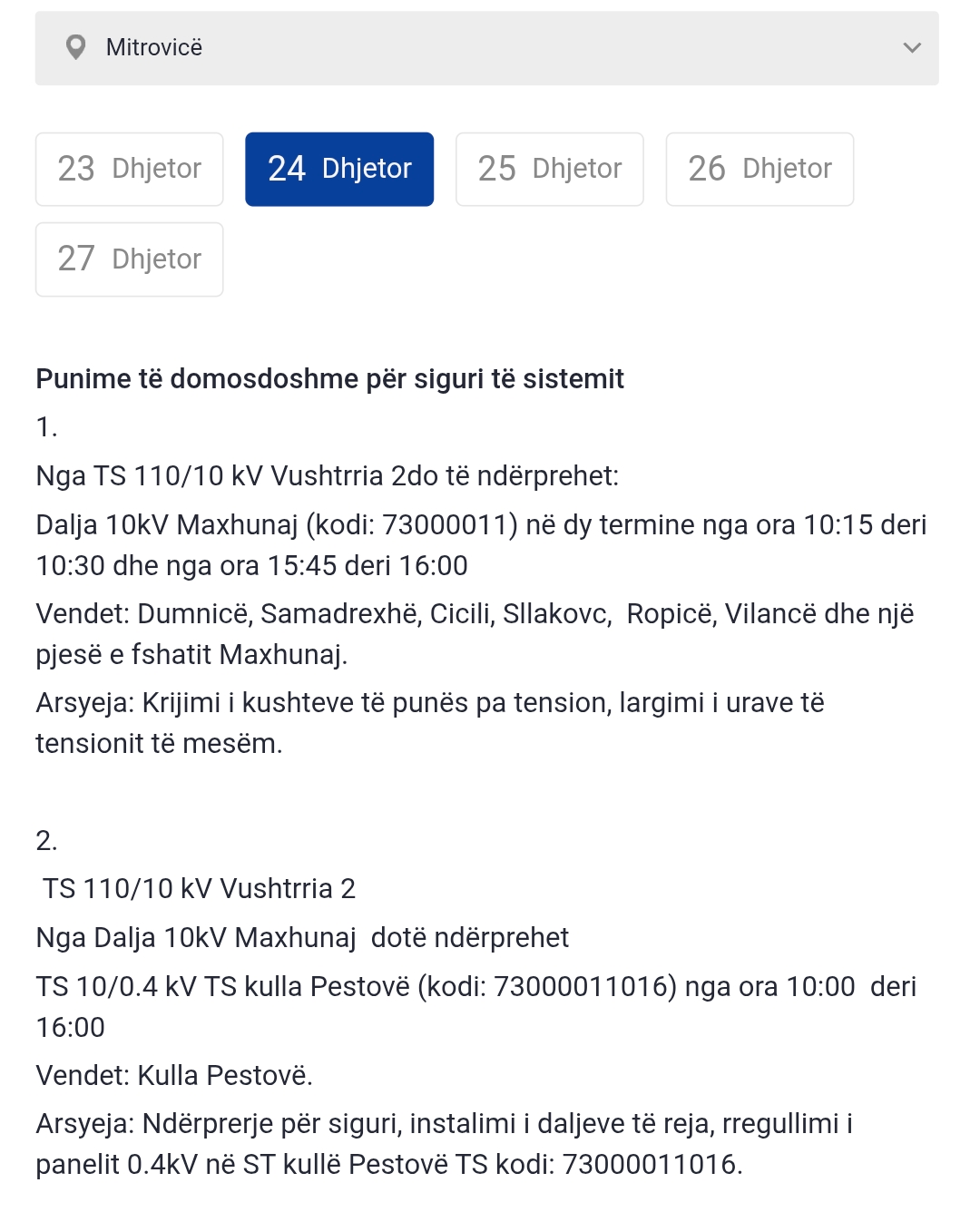 Mitrovicë

23 Dhjetor
24 Dhjetor
25 Dhjetor
26 Dhjetor
27 Dhjetor

Punime të domosdoshme për siguri të sistemit

1.

Nga TS 110/10 kV Vushtrria 2do të ndërprehet:

Dalja 10kV Maxhunaj (kodi: 73000011) në dy termine nga ora 10:15 deri 10:30 dhe nga ora 15:45 deri 16:00

Vendet: Dumnicë, Samadrexhë, Cicili, Sllakovc, Ropicë, Vilancë dhe një pjesë e fshatit Maxhunaj.

Arsyeja: Krijimi i kushteve të punës pa tension, largimi i urave të tensionit të mesëm.

2.

TS 110/10 kV Vushtrria 2

Nga Dalja 10kV Maxhunaj dotë ndërprehet

TS 10/0.4 kV TS kulla Pestovë (kodi: 73000011016) nga ora 10:00 deri 16:00

Vendet: Kulla Pestovë.

Arsyeja: Ndërprerje për siguri, instalimi i daljeve të reja, rregullimi i panelit 0.4kV në ST kullë Pestovë TS kodi: 73000011016.